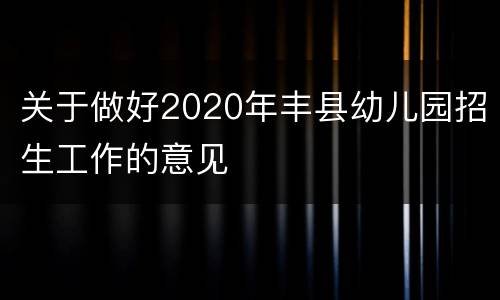 关于做好2020年丰县幼儿园招生工作的意见